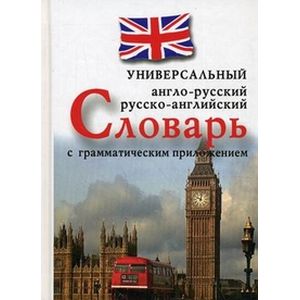 УНИВЕРСАЛЬНЫЙ
англо-русский
русско-английский
Словарь
с грамматическим приложением